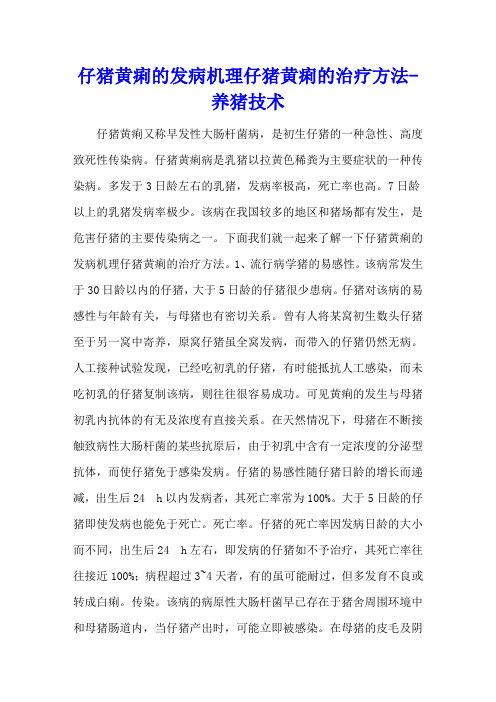 仔猪黄痢的发病机理仔猪黄痢的治疗方法-养猪技术

仔猪黄痢又称早发性大肠杆菌病，是初生仔猪的一种急性、高度致死性传染病。仔猪黄痢病是乳猪以拉黄色稀粪为主要症状的一种传染病。多发于3日龄左右的乳猪，发病率极高，死亡率也高。7日龄以上的乳猪发病率极少。该病在我国较多的地区和猪场都有发生，是危害仔猪的主要传染病之一。下面我们就一起来了解一下仔猪黄痢的发病机理仔猪黄痢的治疗方法。1、流行病学猪的易感性。该病常发生于30日龄以内的仔猪，大于5日龄的仔猪很少患病。仔猪对该病的易感性与年龄有关，与母猪也有密切关系。曾有人将某窝初生数头仔猪至于另一窝中寄养，原窝仔猪虽全窝发病，而带入的仔猪仍然无病。人工接种试验发现，已经吃初乳的仔猪，有时能抵抗人工感染，而未吃初乳的仔猪复制该病，则往往很容易成功。可见黄痢的发生与母猪初乳内抗体的有无及浓度有直接关系。在天然情况下，母猪在不断接触致病性大肠杆菌的某些抗原后，由于初乳中含有一定浓度的分泌型抗体，而使仔猪免于感染发病。仔猪的易感性随仔猪日龄的增长而递减，出生后24 h以内发病者，其死亡率常为100%。大于5日龄的仔猪即使发病也能免于死亡。死亡率。仔猪的死亡率因发病日龄的大小而不同，出生后24 h左右，即发病的仔猪如不予治疗，其死亡率往往接近100%；病程超过3~4天者，有的虽可能耐过，但多发育不良或转成白痢。传染。该病的病原性大肠杆菌早已存在于猪舍周围环境中和母猪肠道内，当仔猪产出时，可能立即被感染。在母猪的皮毛及阴